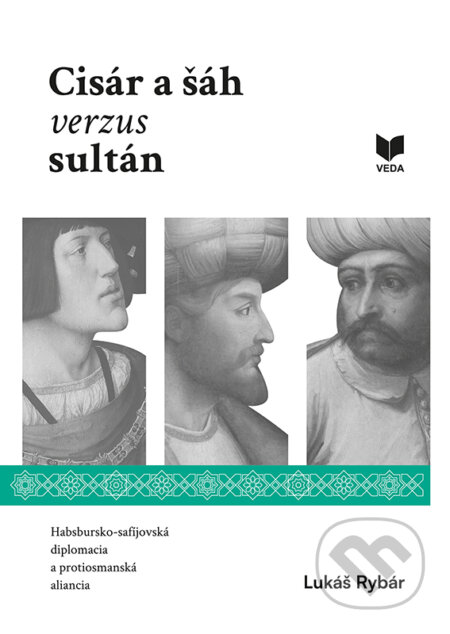 Cisár a šáh
verzus
sultán

VEDA

Habsbursko-safíjovská diplomacia a protiosmanská aliancia

Lukáš Rybár